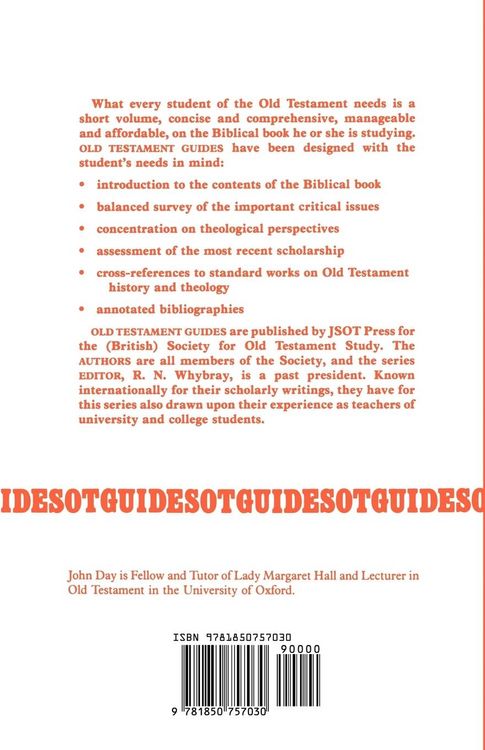 What every student of the Old Testament needs is a short volume, concise and comprehensive, manageable and affordable, on the Biblical book he or she is studying. OLD TESTAMENT GUIDES have been designed with the student's needs in mind:

• introduction to the contents of the Biblical book

• balanced survey of the important critical issues

• concentration on theological perspectives

• assessment of the most recent scholarship

• cross-references to standard works on Old Testament history and theology

• annotated bibliographies

OLD TESTAMENT GUIDES are published by JSOT Press for the (British) Society for Old Testament Study. The AUTHORS are all members of the Society, and the series EDITOR, R. N. Whybray, is a past president. Known internationally for their scholarly writings, they have for this series also drawn upon their experience as teachers of university and college students.

IDESOTGUIDESOTGUIDESOTGUIDESO

John Day is Fellow and Tutor of Lady Margaret Hall and Lecturer in Old Testament in the University of Oxford.

ISBN 9781850757030

90000

9 781850 757030